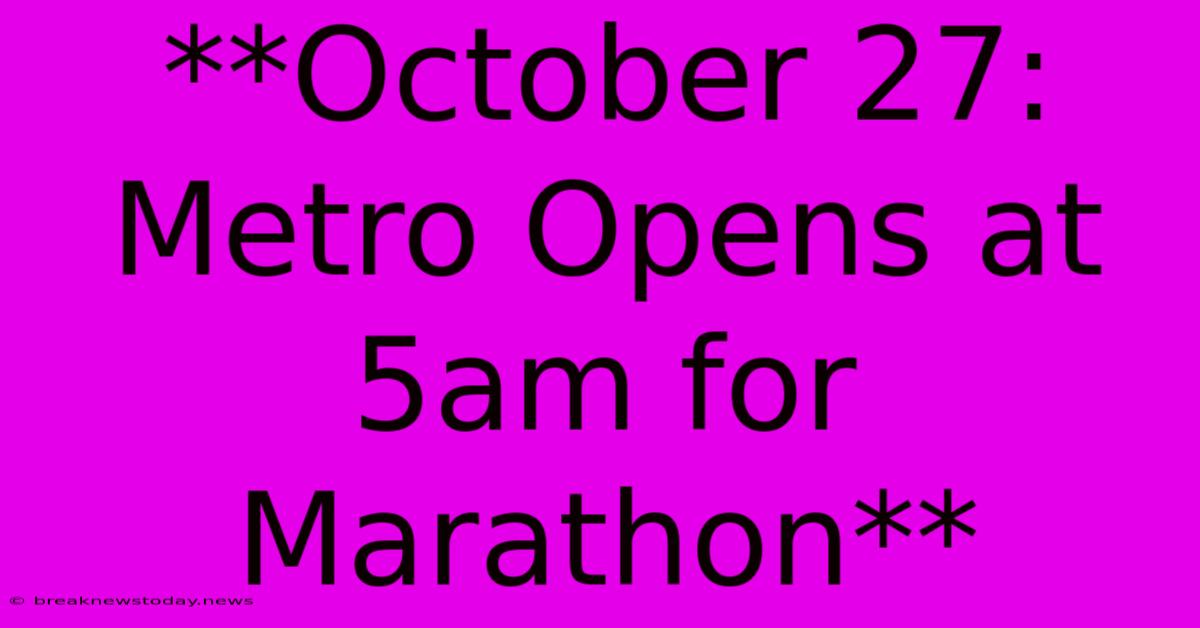 **October 27: Metro Opens at 5am for Marathon**

© breaknewstoday.news